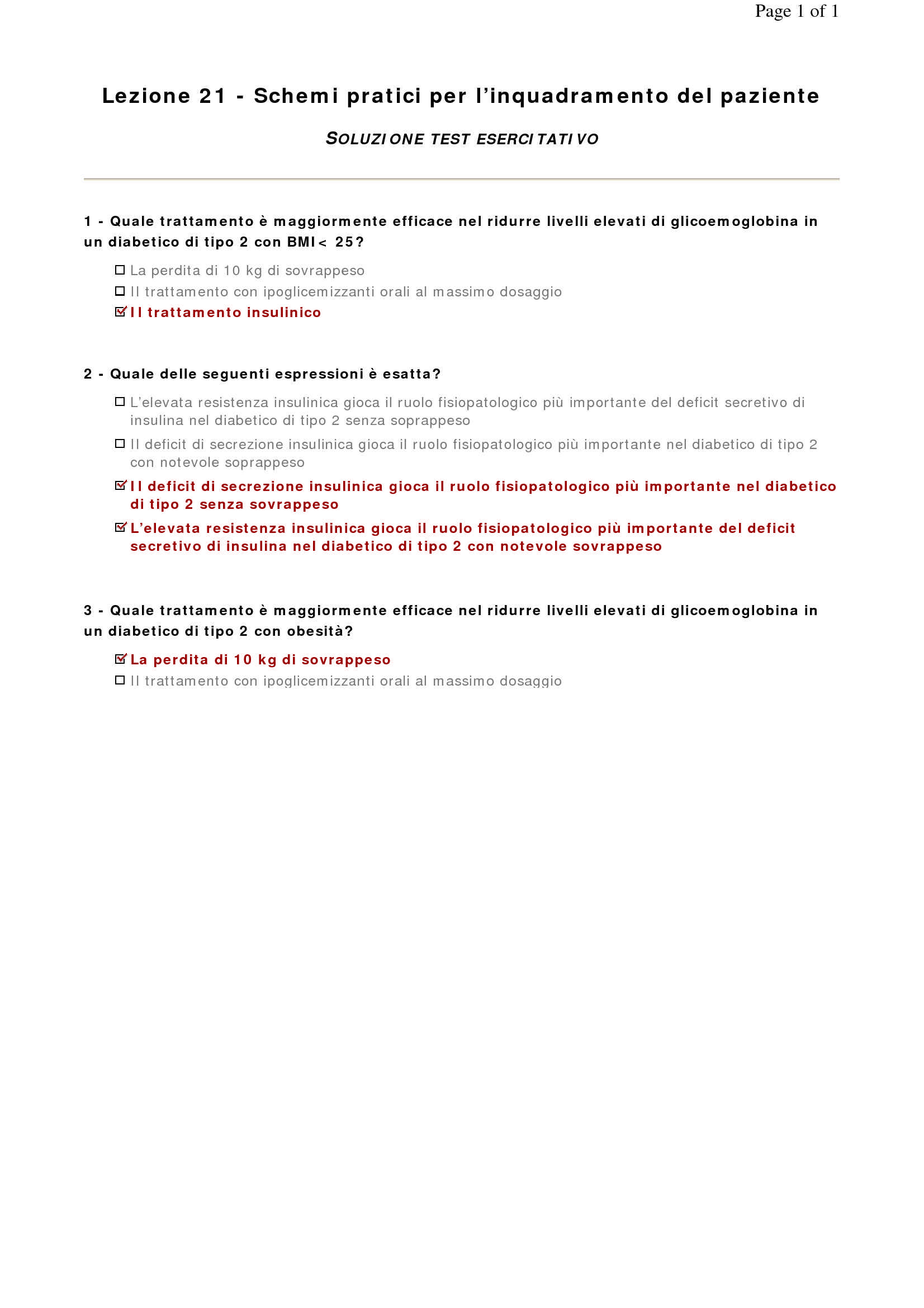 Page 1 of 1

Lezione 21 - Schemi pratici per l'inquadramento del paziente

SOLUZIONE TEST ESERCITATIVO

1 - Quale trattamento è maggiormente efficace nel ridurre livelli elevati di glicoemoglobina in un diabetico di tipo 2 con BMI< 25?

☐ La perdita di 10 kg di sovrappeso
☐ Il trattamento con ipoglicemizzanti orali al massimo dosaggio
☑ Il trattamento insulinico

2 - Quale delle seguenti espressioni è esatta?

☐ L'elevata resistenza insulinica gioca il ruolo fisiopatologico più importante del deficit secretivo di insulina nel diabetico di tipo 2 senza soprappeso
☐ Il deficit di secrezione insulinica gioca il ruolo fisiopatologico più importante nel diabetico di tipo 2 con notevole soprappeso
☑ Il deficit di secrezione insulinica gioca il ruolo fisiopatologico più importante nel diabetico di tipo 2 senza sovrappeso
☑ L'elevata resistenza insulinica gioca il ruolo fisiopatologico più importante del deficit secretivo di insulina nel diabetico di tipo 2 con notevole sovrappeso

3 - Quale trattamento è maggiormente efficace nel ridurre livelli elevati di glicoemoglobina in un diabetico di tipo 2 con obesità?

☑ La perdita di 10 kg di sovrappeso
☐ Il trattamento con ipoglicemizzanti orali al massimo dosaggio